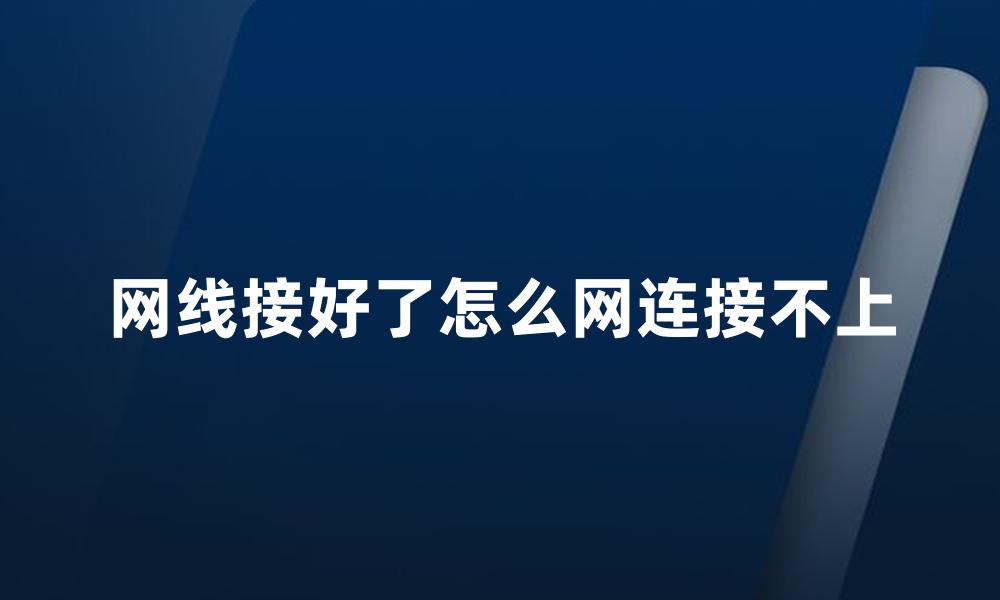 网线接好了怎么网连接不上